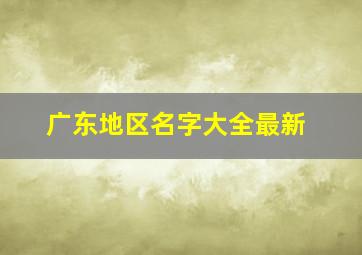 广东地区名字大全最新